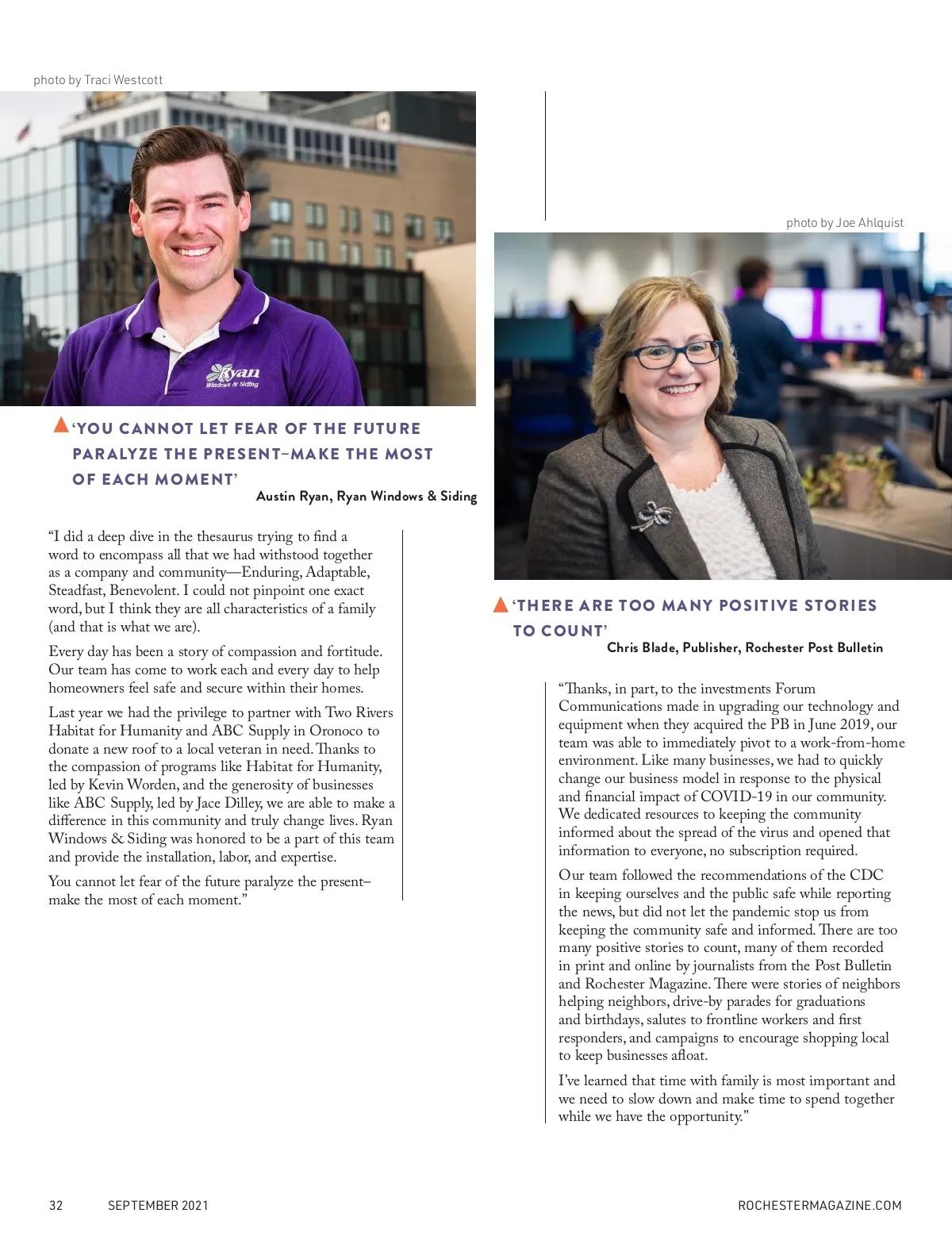 photo by Traci Westcott

Ryan
Windows & Siding

'YOU CANNOT LET FEAR OF THE FUTURE PARALYZE THE PRESENT–MAKE THE MOST OF EACH MOMENT'
Austin Ryan, Ryan Windows & Siding

"I did a deep dive in the thesaurus trying to find a word to encompass all that we had withstood together as a company and community—Enduring, Adaptable, Steadfast, Benevolent. I could not pinpoint one exact word, but I think they are all characteristics of a family (and that is what we are).

Every day has been a story of compassion and fortitude. Our team has come to work each and every day to help homeowners feel safe and secure within their homes.

Last year we had the privilege to partner with Two Rivers Habitat for Humanity and ABC Supply in Oronoco to donate a new roof to a local veteran in need. Thanks to the compassion of programs like Habitat for Humanity, led by Kevin Worden, and the generosity of businesses like ABC Supply, led by Jace Dilley, we are able to make a difference in this community and truly change lives. Ryan Windows & Siding was honored to be a part of this team and provide the installation, labor, and expertise.

You cannot let fear of the future paralyze the present–make the most of each moment."

photo by Joe Ahlquist

'THERE ARE TOO MANY POSITIVE STORIES TO COUNT'
Chris Blade, Publisher, Rochester Post Bulletin

"Thanks, in part, to the investments Forum Communications made in upgrading our technology and equipment when they acquired the PB in June 2019, our team was able to immediately pivot to a work-from-home environment. Like many businesses, we had to quickly change our business model in response to the physical and financial impact of COVID-19 in our community. We dedicated resources to keeping the community informed about the spread of the virus and opened that information to everyone, no subscription required.

Our team followed the recommendations of the CDC in keeping ourselves and the public safe while reporting the news, but did not let the pandemic stop us from keeping the community safe and informed. There are too many positive stories to count, many of them recorded in print and online by journalists from the Post Bulletin and Rochester Magazine. There were stories of neighbors helping neighbors, drive-by parades for graduations and birthdays, salutes to frontline workers and first responders, and campaigns to encourage shopping local to keep businesses afloat.

I've learned that time with family is most important and we need to slow down and make time to spend together while we have the opportunity."

32 SEPTEMBER 2021 ROCHESTERMAGAZINE.COM